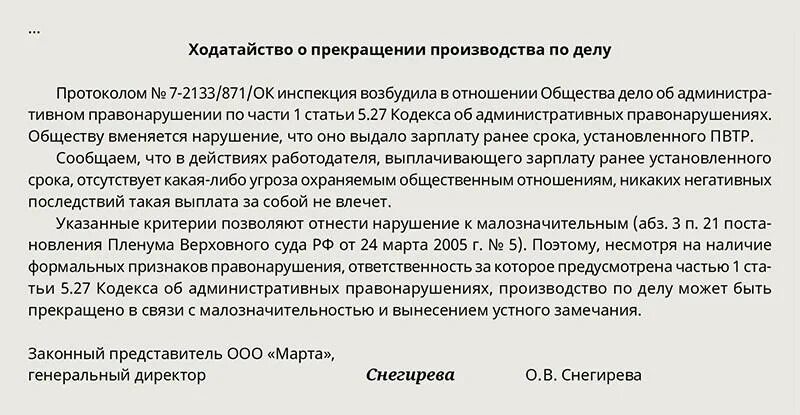 ...

Ходатайство о прекращении производства по делу

Протоколом № 7-2133/871/ОК инспекция возбудила в отношении Общества дело об административном правонарушении по части 1 статьи 5.27 Кодекса об административных правонарушениях. Обществу вменяется нарушение, что оно выдало зарплату ранее срока, установленного ПВТР.

Сообщаем, что в действиях работодателя, выплачивающего зарплату ранее установленного срока, отсутствует какая-либо угроза охраняемым общественным отношениям, никаких негативных последствий такая выплата за собой не влечет.

Указанные критерии позволяют отнести нарушение к малозначительным (абз. 3 п. 21 постановления Пленума Верховного суда РФ от 24 марта 2005 г. № 5). Поэтому, несмотря на наличие формальных признаков правонарушения, ответственность за которое предусмотрена частью 1 статьи 5.27 Кодекса об административных правонарушениях, производство по делу может быть прекращено в связи с малозначительностью и вынесением устного замечания.

Законный представитель ООО «Марта»,
генеральный директор Снегирева О.В. Снегирева